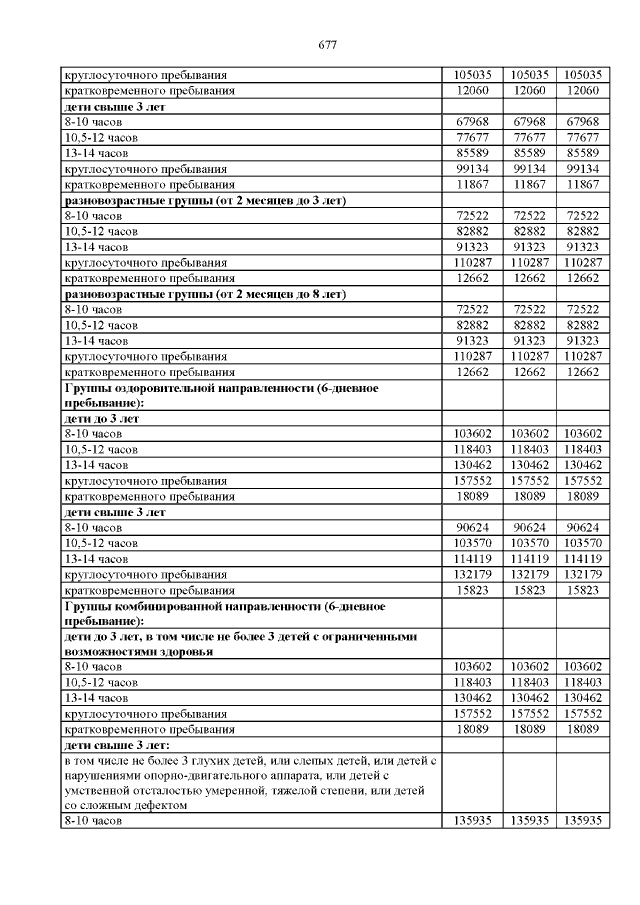 677

| | | | |
|---|---|---|---|
| круглосуточного пребывания | 105035 | 105035 | 105035 |
| кратковременного пребывания | 12060 | 12060 | 12060 |
| **дети свыше 3 лет** | | | |
| 8-10 часов | 67968 | 67968 | 67968 |
| 10,5-12 часов | 77677 | 77677 | 77677 |
| 13-14 часов | 85589 | 85589 | 85589 |
| круглосуточного пребывания | 99134 | 99134 | 99134 |
| кратковременного пребывания | 11867 | 11867 | 11867 |
| **разновозрастные группы (от 2 месяцев до 3 лет)** | | | |
| 8-10 часов | 72522 | 72522 | 72522 |
| 10,5-12 часов | 82882 | 82882 | 82882 |
| 13-14 часов | 91323 | 91323 | 91323 |
| круглосуточного пребывания | 110287 | 110287 | 110287 |
| кратковременного пребывания | 12662 | 12662 | 12662 |
| **разновозрастные группы (от 2 месяцев до 8 лет)** | | | |
| 8-10 часов | 72522 | 72522 | 72522 |
| 10,5-12 часов | 82882 | 82882 | 82882 |
| 13-14 часов | 91323 | 91323 | 91323 |
| круглосуточного пребывания | 110287 | 110287 | 110287 |
| кратковременного пребывания | 12662 | 12662 | 12662 |
| **Группы оздоровительной направленности (6-дневное пребывание):** | | | |
| **дети до 3 лет** | | | |
| 8-10 часов | 103602 | 103602 | 103602 |
| 10,5-12 часов | 118403 | 118403 | 118403 |
| 13-14 часов | 130462 | 130462 | 130462 |
| круглосуточного пребывания | 157552 | 157552 | 157552 |
| кратковременного пребывания | 18089 | 18089 | 18089 |
| **дети свыше 3 лет** | | | |
| 8-10 часов | 90624 | 90624 | 90624 |
| 10,5-12 часов | 103570 | 103570 | 103570 |
| 13-14 часов | 114119 | 114119 | 114119 |
| круглосуточного пребывания | 132179 | 132179 | 132179 |
| кратковременного пребывания | 15823 | 15823 | 15823 |
| **Группы комбинированной направленности (6-дневное пребывание):** | | | |
| **дети до 3 лет, в том числе не более 3 детей с ограниченными возможностями здоровья** | | | |
| 8-10 часов | 103602 | 103602 | 103602 |
| 10,5-12 часов | 118403 | 118403 | 118403 |
| 13-14 часов | 130462 | 130462 | 130462 |
| круглосуточного пребывания | 157552 | 157552 | 157552 |
| кратковременного пребывания | 18089 | 18089 | 18089 |
| **дети свыше 3 лет:** | | | |
| в том числе не более 3 глухих детей, или слепых детей, или детей с нарушениями опорно-двигательного аппарата, или детей с умственной отсталостью умеренной, тяжелой степени, или детей со сложным дефектом | | | |
| 8-10 часов | 135935 | 135935 | 135935 |